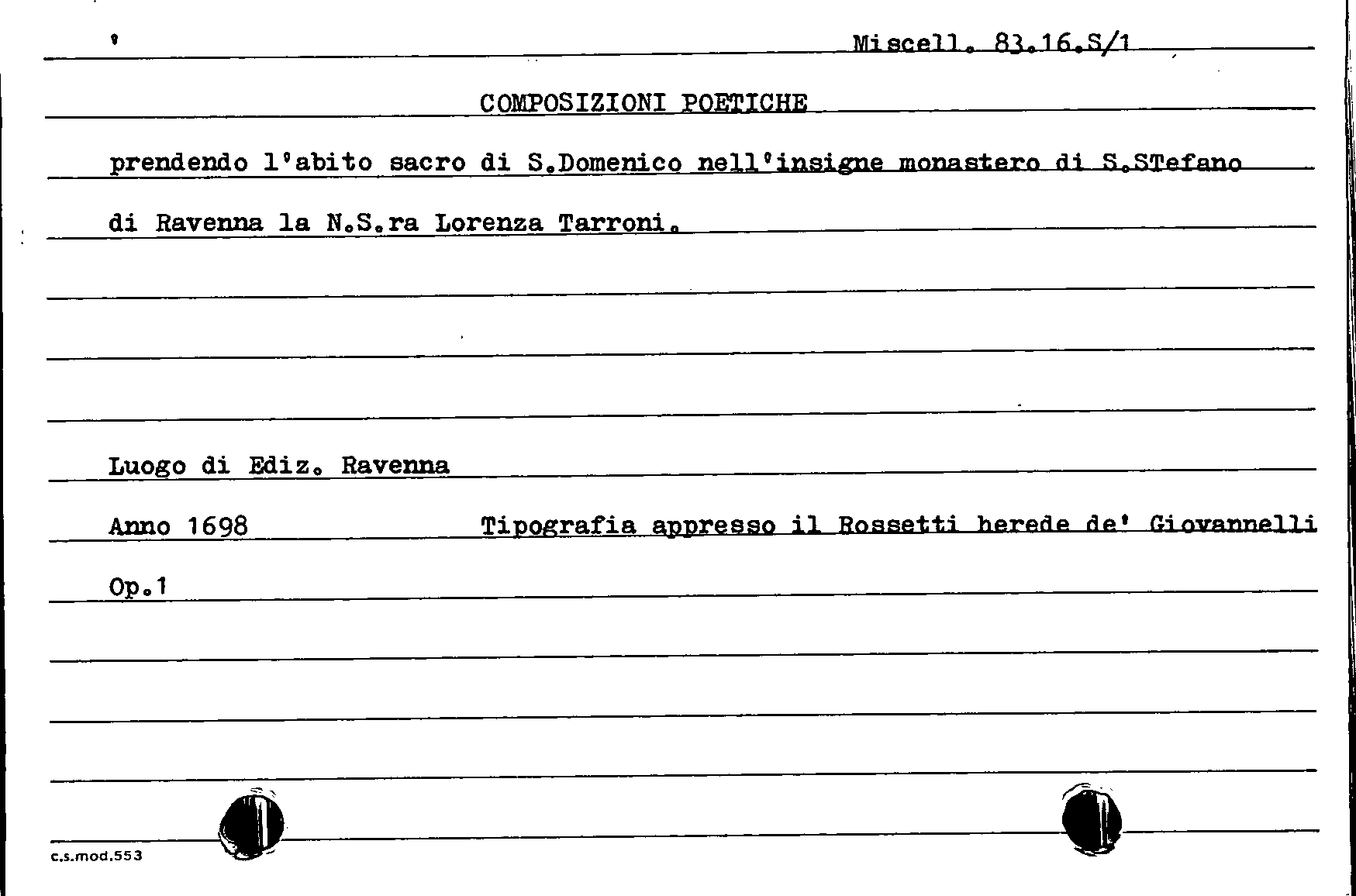 Miscell. 83.16.S/1

COMPOSIZIONI POETICHE

prendendo l'abito sacro di S.Domenico nell'insigne monastero di S.STefano di Ravenna la N.S.ra Lorenza Tarroni.

Luogo di Ediz. Ravenna

Anno 1698 Tipografia appresso il Rossetti herede de' Giovannelli

Op.1

c.s.mod.553